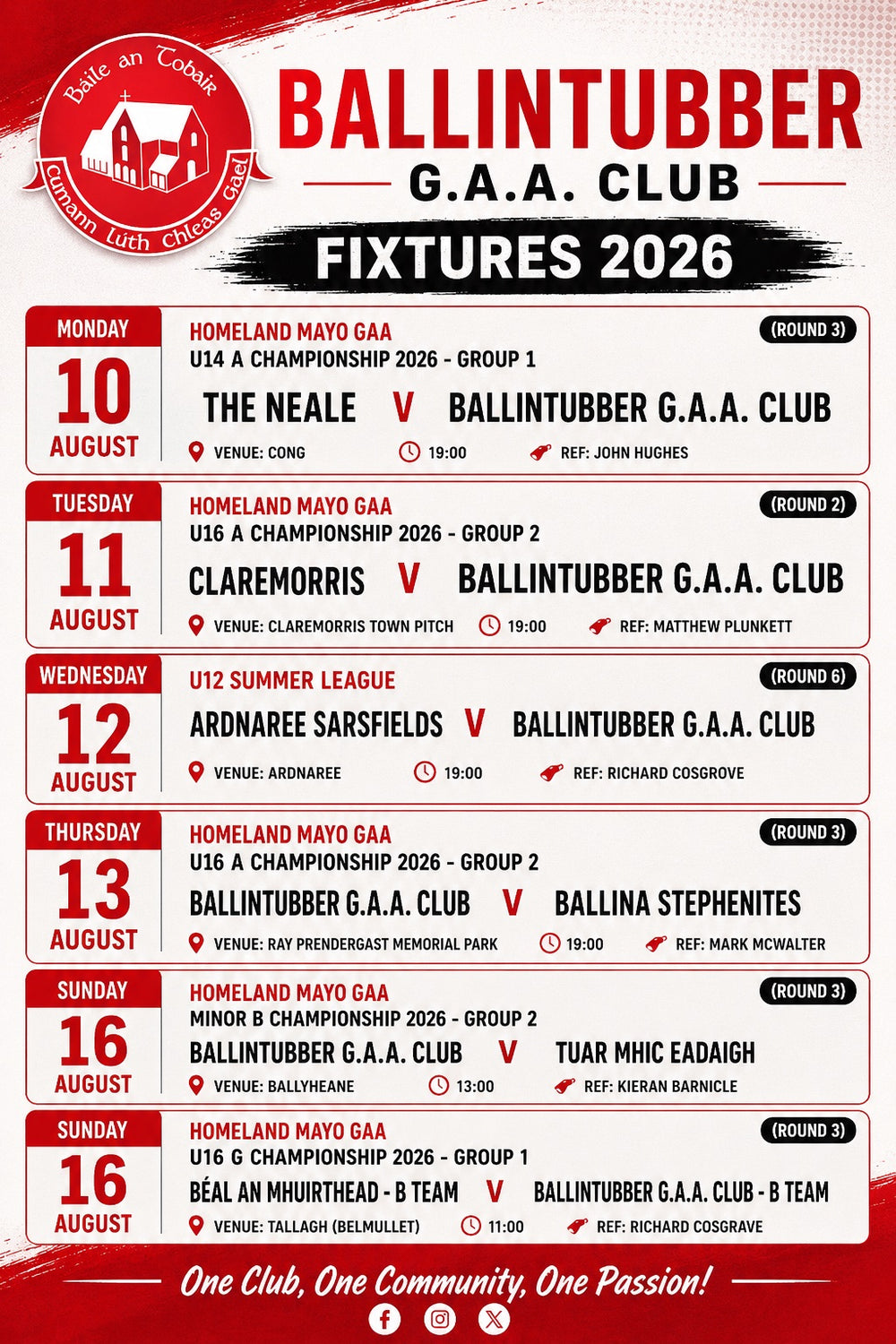 Báile an Tobair

Cumann Lúth Chleas Gael

BALLINTUBBER

G.A.A. CLUB

FIXTURES 2026

MONDAY
10
AUGUST

HOMELAND MAYO GAA
(ROUND 3)
U14 A CHAMPIONSHIP 2026 - GROUP 1
THE NEALE V BALLINTUBBER G.A.A. CLUB
VENUE: CONG 19:00 REF: JOHN HUGHES

TUESDAY
11
AUGUST

HOMELAND MAYO GAA
(ROUND 2)
U16 A CHAMPIONSHIP 2026 - GROUP 2
CLAREMORRIS V BALLINTUBBER G.A.A. CLUB
VENUE: CLAREMORRIS TOWN PITCH 19:00 REF: MATTHEW PLUNKETT

WEDNESDAY
12
AUGUST

U12 SUMMER LEAGUE
(ROUND 6)
ARDNAREE SARSFIELDS V BALLINTUBBER G.A.A. CLUB
VENUE: ARDNAREE 19:00 REF: RICHARD COSGROVE

THURSDAY
13
AUGUST

HOMELAND MAYO GAA
(ROUND 3)
U16 A CHAMPIONSHIP 2026 - GROUP 2
BALLINTUBBER G.A.A. CLUB V BALLINA STEPHENITES
VENUE: RAY PRENDERGAST MEMORIAL PARK 19:00 REF: MARK MCWALTER

SUNDAY
16
AUGUST

HOMELAND MAYO GAA
(ROUND 3)
MINOR B CHAMPIONSHIP 2026 - GROUP 2
BALLINTUBBER G.A.A. CLUB V TUAR MHIC EADAIGH
VENUE: BALLYHEANE 13:00 REF: KIERAN BARNICLE

SUNDAY
16
AUGUST

HOMELAND MAYO GAA
(ROUND 3)
U16 G CHAMPIONSHIP 2026 - GROUP 1
BÉAL AN MHUIRTHEAD - B TEAM V BALLINTUBBER G.A.A. CLUB - B TEAM
VENUE: TALLAGH (BELMULLET) 11:00 REF: RICHARD COSGRAVE

One Club, One Community, One Passion!